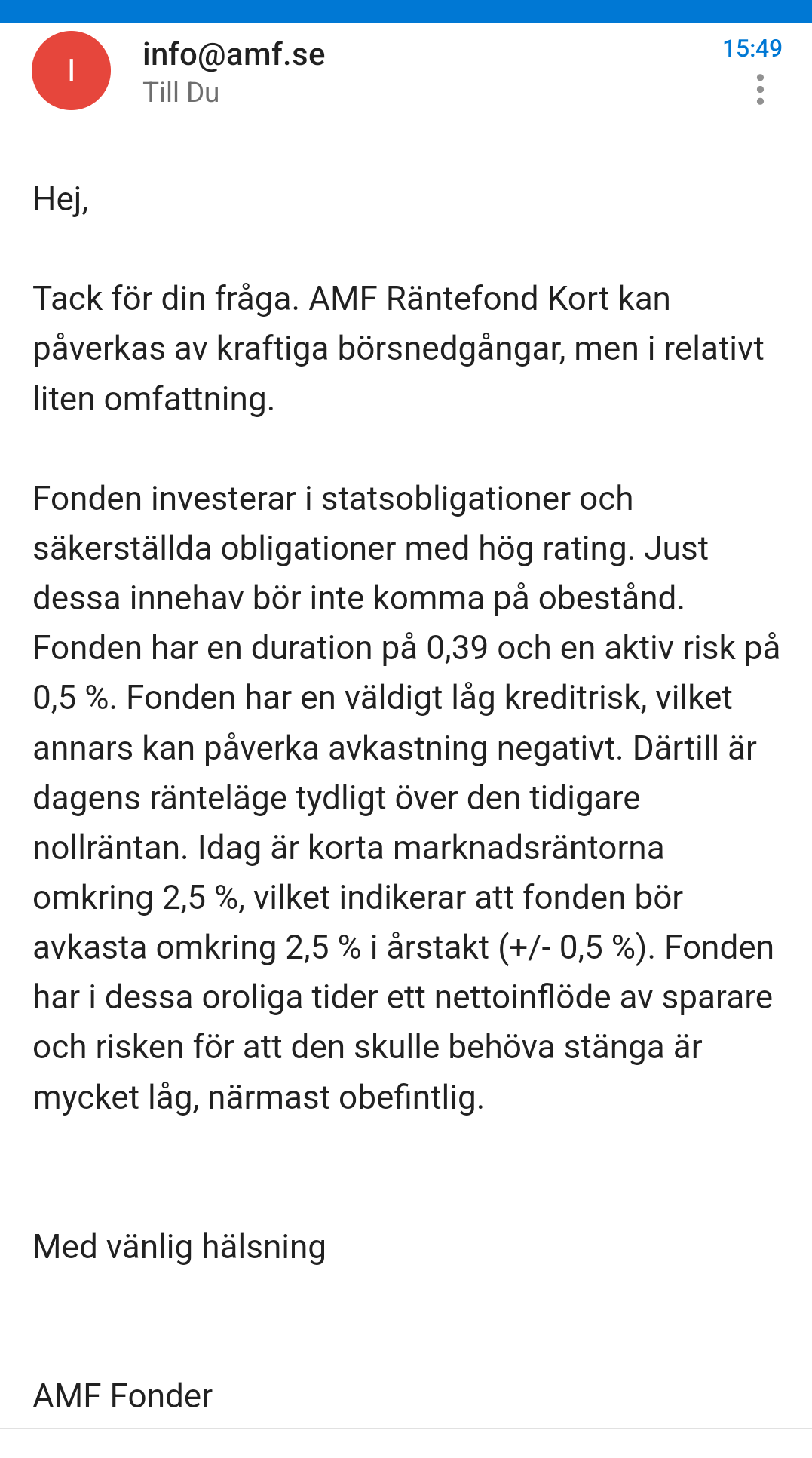 I

info@amf.se
Till Du

15:49

Hej,

Tack för din fråga. AMF Räntefond Kort kan påverkas av kraftiga börsnedgångar, men i relativt liten omfattning.

Fonden investerar i statsobligationer och säkerställda obligationer med hög rating. Just dessa innehav bör inte komma på obestånd. Fonden har en duration på 0,39 och en aktiv risk på 0,5 %. Fonden har en väldigt låg kreditrisk, vilket annars kan påverka avkastning negativt. Därtill är dagens ränteläge tydligt över den tidigare nollräntan. Idag är korta marknadsräntorna omkring 2,5 %, vilket indikerar att fonden bör avkasta omkring 2,5 % i årstakt (+/- 0,5 %). Fonden har i dessa oroliga tider ett nettoinflöde av sparare och risken för att den skulle behöva stänga är mycket låg, närmast obefintlig.

Med vänlig hälsning

AMF Fonder